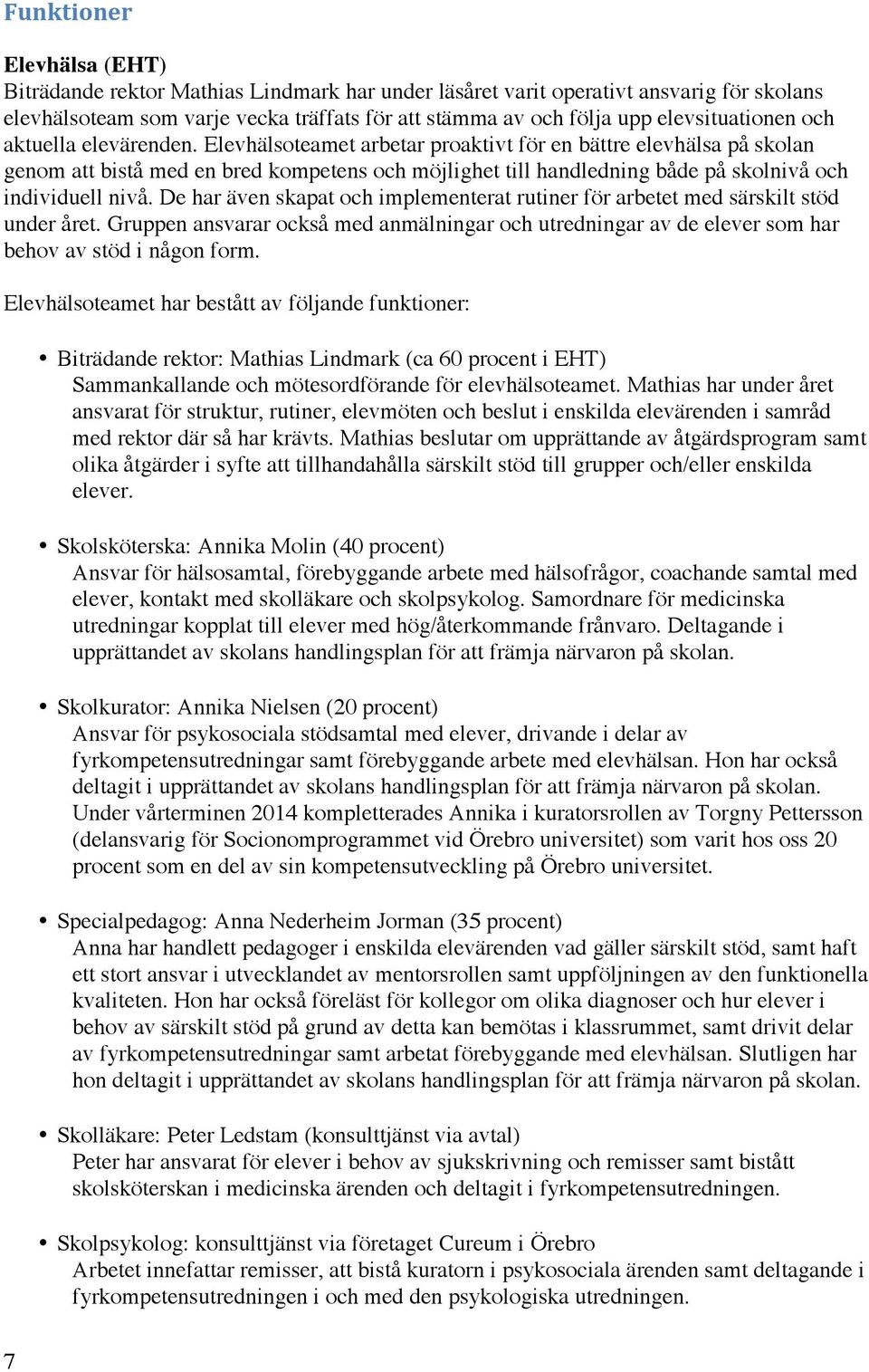 Funktioner

Elevhälsa (EHT)
Biträdande rektor Mathias Lindmark har under läsåret varit operativt ansvarig för skolans elevhälsoteam som varje vecka träffats för att stämma av och följa upp elevsituationen och aktuella elevärenden. Elevhälsoteamet arbetar proaktivt för en bättre elevhälsa på skolan genom att bistå med en bred kompetens och möjlighet till handledning både på skolnivå och individuell nivå. De har även skapat och implementerat rutiner för arbetet med särskilt stöd under året. Gruppen ansvarar också med anmälningar och utredningar av de elever som har behov av stöd i någon form.

Elevhälsoteamet har bestått av följande funktioner:

• Biträdande rektor: Mathias Lindmark (ca 60 procent i EHT)
Sammankallande och mötesordförande för elevhälsoteamet. Mathias har under året ansvarat för struktur, rutiner, elevmöten och beslut i enskilda elevärenden i samråd med rektor där så har krävts. Mathias beslutar om upprättande av åtgärdsprogram samt olika åtgärder i syfte att tillhandahålla särskilt stöd till grupper och/eller enskilda elever.

• Skolsköterska: Annika Molin (40 procent)
Ansvar för hälsosamtal, förebyggande arbete med hälsofrågor, coachande samtal med elever, kontakt med skolläkare och skolpsykolog. Samordnare för medicinska utredningar kopplat till elever med hög/återkommande frånvaro. Deltagande i upprättandet av skolans handlingsplan för att främja närvaron på skolan.

• Skolkurator: Annika Nielsen (20 procent)
Ansvar för psykosociala stödsamtal med elever, drivande i delar av fyrkompetensutredningar samt förebyggande arbete med elevhälsan. Hon har också deltagit i upprättandet av skolans handlingsplan för att främja närvaron på skolan. Under vårterminen 2014 kompletterades Annika i kuratorsrollen av Torgny Pettersson (delansvarig för Socionomprogrammet vid Örebro universitet) som varit hos oss 20 procent som en del av sin kompetensutveckling på Örebro universitet.

• Specialpedagog: Anna Nederheim Jorman (35 procent)
Anna har handlett pedagoger i enskilda elevärenden vad gäller särskilt stöd, samt haft ett stort ansvar i utvecklandet av mentorsrollen samt uppföljningen av den funktionella kvaliteten. Hon har också föreläst för kollegor om olika diagnoser och hur elever i behov av särskilt stöd på grund av detta kan bemötas i klassrummet, samt drivit delar av fyrkompetensutredningar samt arbetat förebyggande med elevhälsan. Slutligen har hon deltagit i upprättandet av skolans handlingsplan för att främja närvaron på skolan.

• Skolläkare: Peter Ledstam (konsulttjänst via avtal)
Peter har ansvarat för elever i behov av sjukskrivning och remisser samt bistått skolsköterskan i medicinska ärenden och deltagit i fyrkompetensutredningen.

• Skolpsykolog: konsulttjänst via företaget Cureum i Örebro
Arbetet innefattar remisser, att bistå kuratorn i psykosociala ärenden samt deltagande i fyrkompetensutredningen i och med den psykologiska utredningen.

7